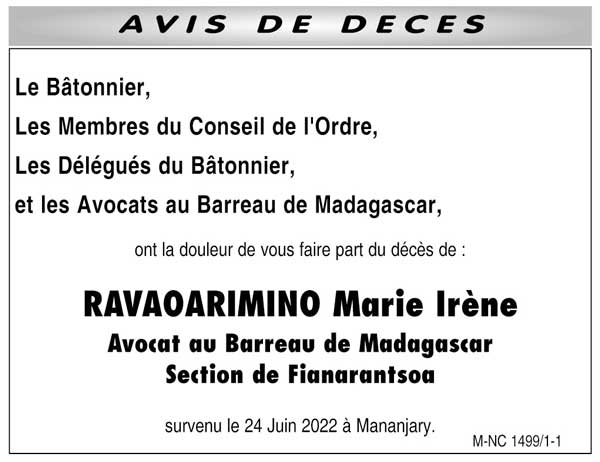 AVIS DE DECES

Le Bâtonnier,
Les Membres du Conseil de l'Ordre,
Les Délégués du Bâtonnier,
et les Avocats au Barreau de Madagascar,

ont la douleur de vous faire part du décès de :

RAVAOARIMINO Marie Irène
Avocat au Barreau de Madagascar
Section de Fianarantsoa

survenu le 24 Juin 2022 à Mananjary.

M-NC 1499/1-1